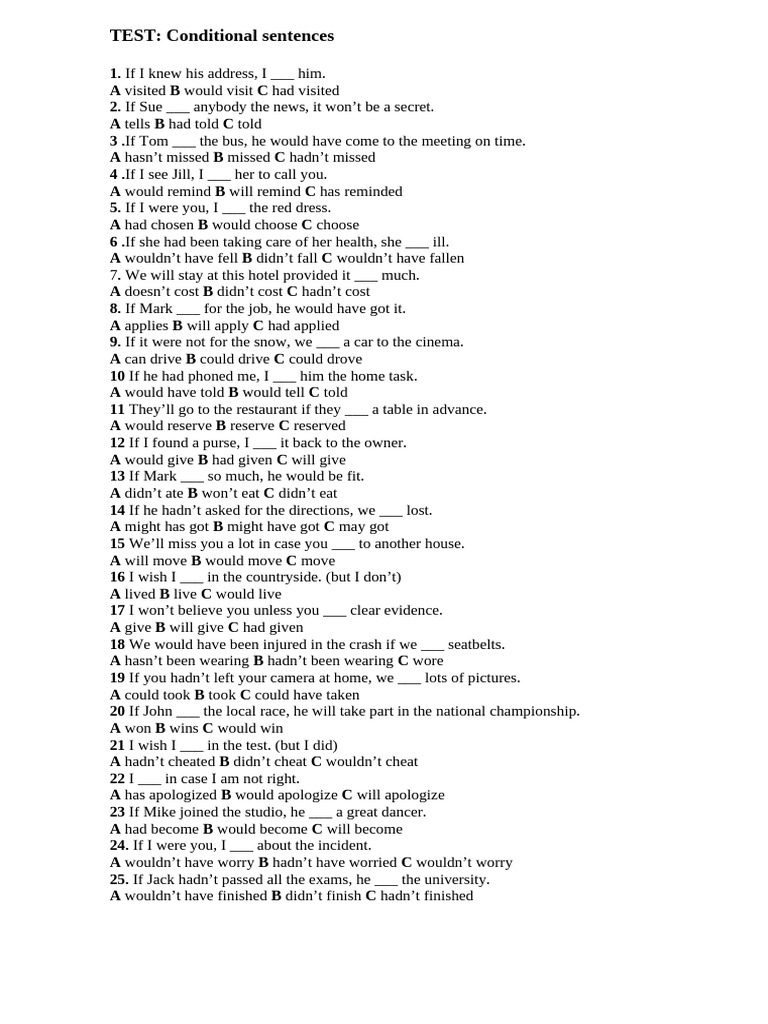 TEST: Conditional sentences

1. If I knew his address, I ____ him.
A visited B would visit C had visited
2. If Sue ____ anybody the news, it won't be a secret.
A tells B had told C told
3 .If Tom ____ the bus, he would have come to the meeting on time.
A hasn't missed B missed C hadn't missed
4 .If I see Jill, I ____ her to call you.
A would remind B will remind C has reminded
5. If I were you, I ____ the red dress.
A had chosen B would choose C choose
6 .If she had been taking care of her health, she ____ ill.
A wouldn't have fell B didn't fall C wouldn't have fallen
7. We will stay at this hotel provided it ____ much.
A doesn't cost B didn't cost C hadn't cost
8. If Mark ____ for the job, he would have got it.
A applies B will apply C had applied
9. If it were not for the snow, we ____ a car to the cinema.
A can drive B could drive C could drove
10 If he had phoned me, I ____ him the home task.
A would have told B would tell C told
11 They'll go to the restaurant if they ____ a table in advance.
A would reserve B reserve C reserved
12 If I found a purse, I ____ it back to the owner.
A would give B had given C will give
13 If Mark ____ so much, he would be fit.
A didn't ate B won't eat C didn't eat
14 If he hadn't asked for the directions, we ____ lost.
A might has got B might have got C may got
15 We'll miss you a lot in case you ____ to another house.
A will move B would move C move
16 I wish I ____ in the countryside. (but I don't)
A lived B live C would live
17 I won't believe you unless you ____ clear evidence.
A give B will give C had given
18 We would have been injured in the crash if we ____ seatbelts.
A hasn't been wearing B hadn't been wearing C wore
19 If you hadn't left your camera at home, we ____ lots of pictures.
A could took B took C could have taken
20 If John ____ the local race, he will take part in the national championship.
A won B wins C would win
21 I wish I ____ in the test. (but I did)
A hadn't cheated B didn't cheat C wouldn't cheat
22 I ____ in case I am not right.
A has apologized B would apologize C will apologize
23 If Mike joined the studio, he ____ a great dancer.
A had become B would become C will become
24. If I were you, I ____ about the incident.
A wouldn't have worry B hadn't have worried C wouldn't worry
25. If Jack hadn't passed all the exams, he ____ the university.
A wouldn't have finished B didn't finish C hadn't finished